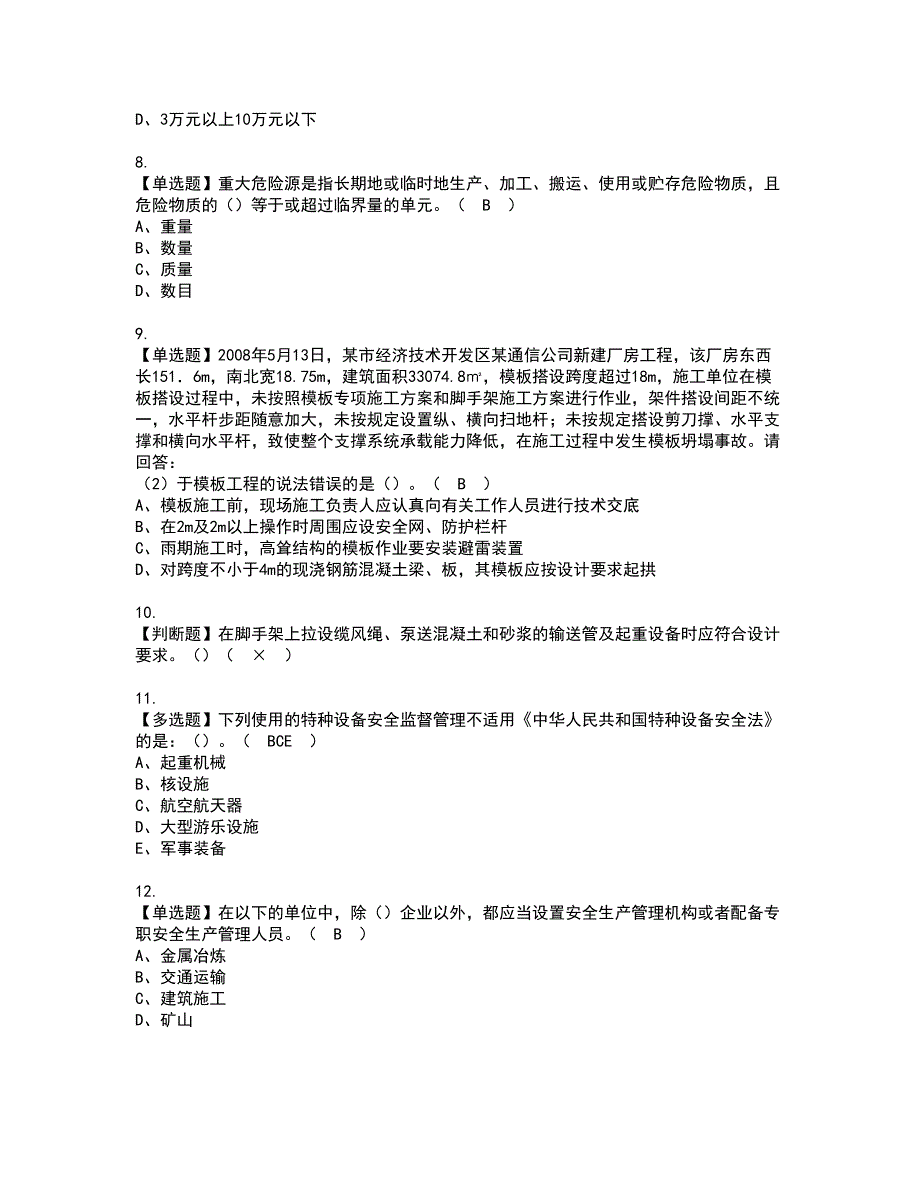 D、3万元以上10万元以下

8.
【单选题】重大危险源是指长期地或临时地生产、加工、搬运、使用或贮存危险物质，且危险物质的（）等于或超过临界量的单元。（ B ）
A、重量
B、数量
C、质量
D、数目

9.
【单选题】2008年5月13日，某市经济技术开发区某通信公司新建厂房工程，该厂房东西长151．6m，南北宽18.75m，建筑面积33074.8m²，模板搭设跨度超过18m，施工单位在模板搭设过程中，未按照模板专项施工方案和脚手架施工方案进行作业，架件搭设间距不统一，水平杆步距随意加大，未按规定设置纵、横向扫地杆；未按规定搭设剪刀撑、水平支撑和横向水平杆，致使整个支撑系统承载能力降低，在施工过程中发生模板坍塌事故。请回答：
（2）于模板工程的说法错误的是（）。（ B ）
A、模板施工前，现场施工负责人应认真向有关工作人员进行技术交底
B、在2m及2m以上操作时周围应设安全网、防护栏杆
C、雨期施工时，高耸结构的模板作业要安装避雷装置
D、对跨度不小于4m的现浇钢筋混凝土梁、板，其模板应按设计要求起拱

10.
【判断题】在脚手架上拉设缆风绳、泵送混凝土和砂浆的输送管及起重设备时应符合设计要求。（）（ × ）

11.
【多选题】下列使用的特种设备安全监督管理不适用《中华人民共和国特种设备安全法》的是：（）。（ BCE ）
A、起重机械
B、核设施
C、航空航天器
D、大型游乐设施
E、军事装备

12.
【单选题】在以下的单位中，除（）企业以外，都应当设置安全生产管理机构或者配备专职安全生产管理人员。（ B ）
A、金属冶炼
B、交通运输
C、建筑施工
D、矿山